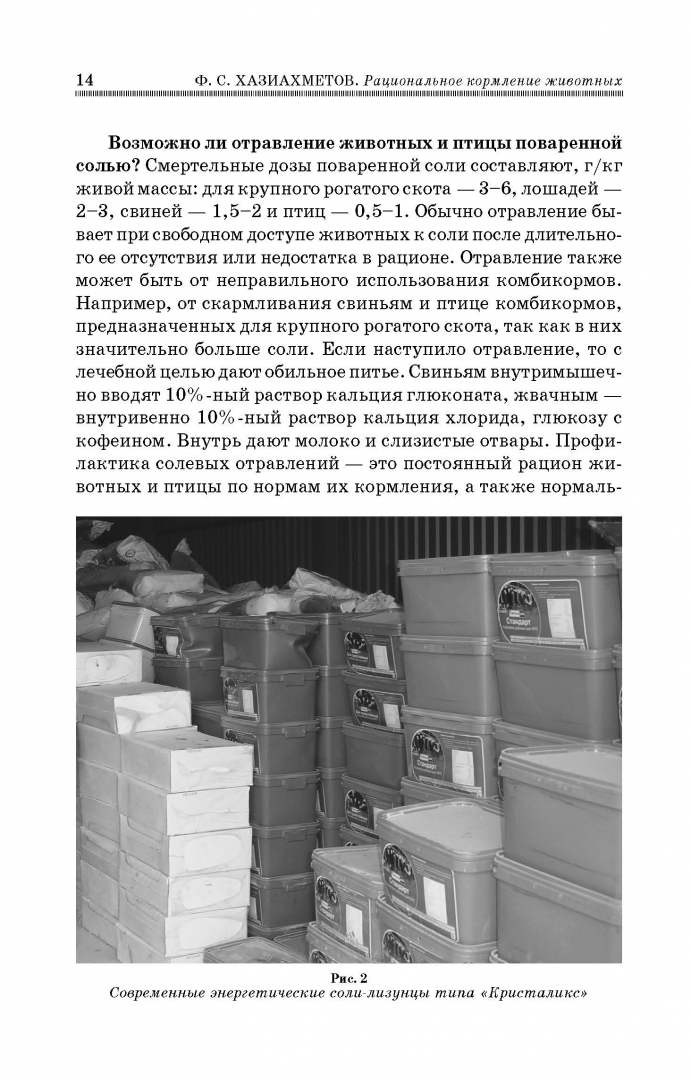 14 Ф. С. ХАЗИАХМЕТОВ. Рациональное кормление животных

**Возможно ли отравление животных и птицы поваренной солью?** Смертельные дозы поваренной соли составляют, г/кг живой массы: для крупного рогатого скота — 3–6, лошадей — 2–3, свиней — 1,5–2 и птиц — 0,5–1. Обычно отравление бывает при свободном доступе животных к соли после длительного ее отсутствия или недостатка в рационе. Отравление также может быть от неправильного использования комбикормов. Например, от скармливания свиньям и птице комбикормов, предназначенных для крупного рогатого скота, так как в них значительно больше соли. Если наступило отравление, то с лечебной целью дают обильное питье. Свиньям внутримышечно вводят 10%-ный раствор кальция глюконата, жвачным — внутривенно 10%-ный раствор кальция хлорида, глюкозу с кофеином. Внутрь дают молоко и слизистые отвары. Профилактика солевых отравлений — это постоянный рацион животных и птицы по нормам их кормления, а также нормаль-

Стандарт

Рис. 2
Современные энергетические соли-лизунцы типа «Кристаликс»